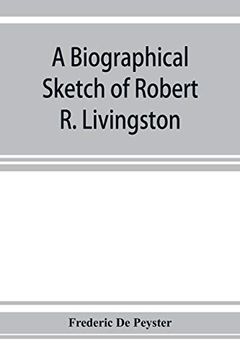 A Biographical Sketch of Robert R. Livingston

Frederic De Peyster